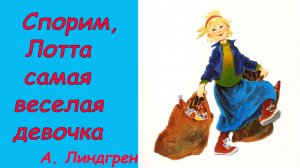 Спорим, Лотта самая веселая девочка

А. Линдгрен